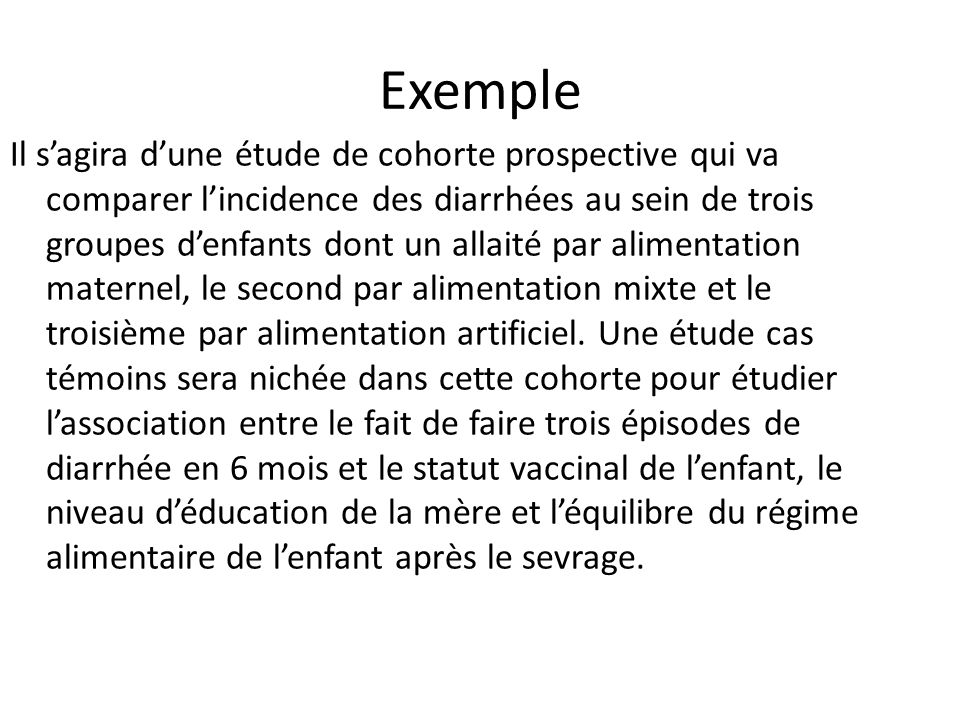 Exemple

Il s’agira d’une étude de cohorte prospective qui va comparer l’incidence des diarrhées au sein de trois groupes d’enfants dont un allaité par alimentation maternel, le second par alimentation mixte et le troisième par alimentation artificiel. Une étude cas témoins sera nichée dans cette cohorte pour étudier l’association entre le fait de faire trois épisodes de diarrhée en 6 mois et le statut vaccinal de l’enfant, le niveau d’éducation de la mère et l’équilibre du régime alimentaire de l’enfant après le sevrage.